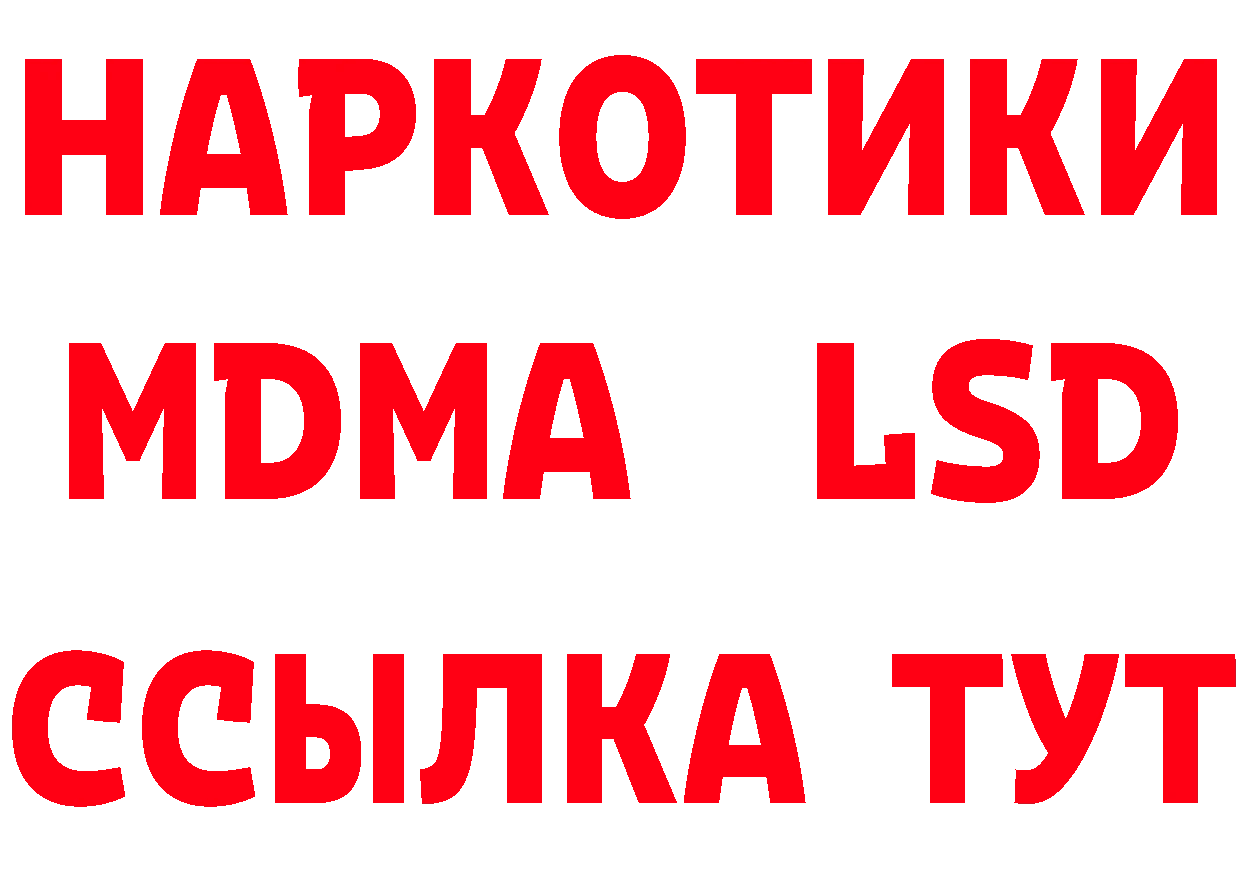 НАРКОТИКИ
MDMA LSD
ССЫЛКА ТУТ